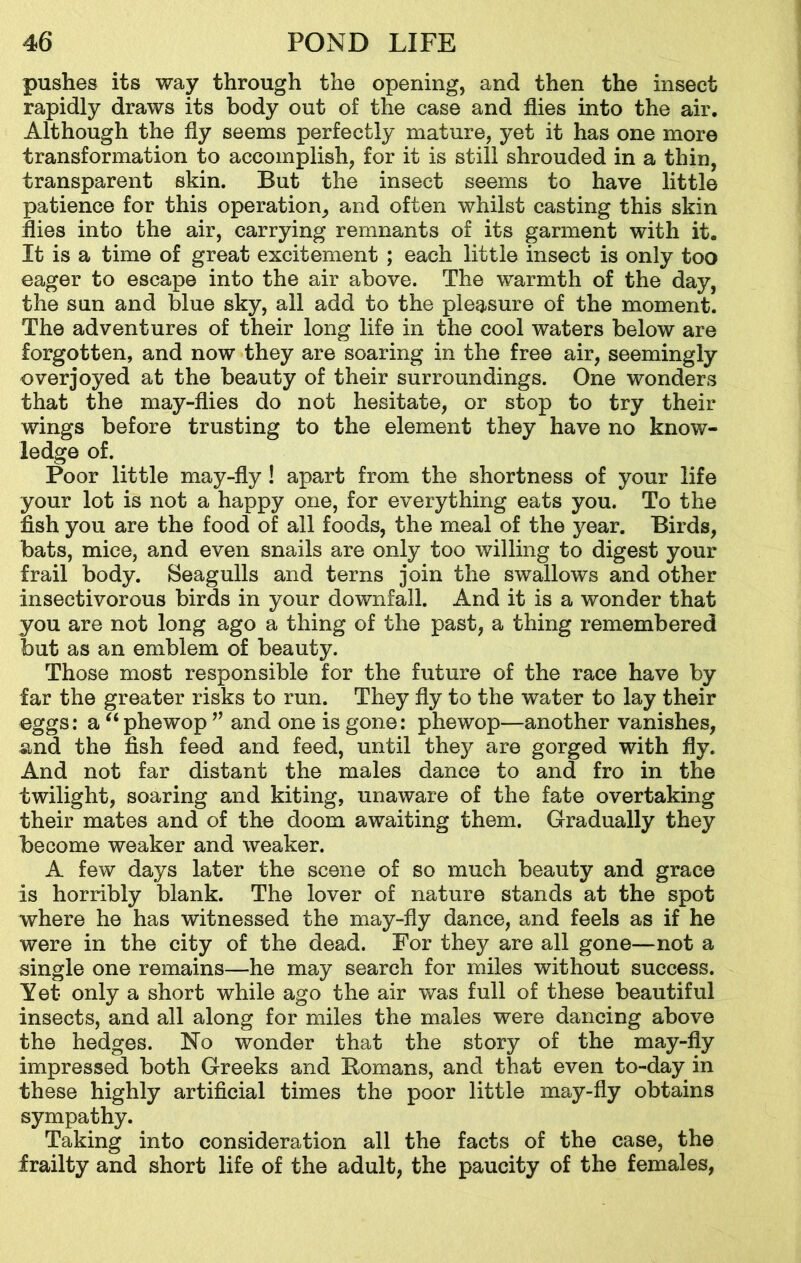 46 POND LIFE

pushes its way through the opening, and then the insect rapidly draws its body out of the case and flies into the air. Although the fly seems perfectly mature, yet it has one more transformation to accomplish, for it is still shrouded in a thin, transparent skin. But the insect seems to have little patience for this operation, and often whilst casting this skin flies into the air, carrying remnants of its garment with it. It is a time of great excitement ; each little insect is only too eager to escape into the air above. The warmth of the day, the sun and blue sky, all add to the pleasure of the moment. The adventures of their long life in the cool waters below are forgotten, and now they are soaring in the free air, seemingly overjoyed at the beauty of their surroundings. One wonders that the may-flies do not hesitate, or stop to try their wings before trusting to the element they have no knowledge of.

Poor little may-fly ! apart from the shortness of your life your lot is not a happy one, for everything eats you. To the fish you are the food of all foods, the meal of the year. Birds, bats, mice, and even snails are only too willing to digest your frail body. Seagulls and terns join the swallows and other insectivorous birds in your downfall. And it is a wonder that you are not long ago a thing of the past, a thing remembered but as an emblem of beauty.

Those most responsible for the future of the race have by far the greater risks to run. They fly to the water to lay their eggs: a “phewop” and one is gone: phewop—another vanishes, and the fish feed and feed, until they are gorged with fly. And not far distant the males dance to and fro in the twilight, soaring and kiting, unaware of the fate overtaking their mates and of the doom awaiting them. Gradually they become weaker and weaker.

A few days later the scene of so much beauty and grace is horribly blank. The lover of nature stands at the spot where he has witnessed the may-fly dance, and feels as if he were in the city of the dead. For they are all gone—not a single one remains—he may search for miles without success. Yet only a short while ago the air was full of these beautiful insects, and all along for miles the males were dancing above the hedges. No wonder that the story of the may-fly impressed both Greeks and Romans, and that even to-day in these highly artificial times the poor little may-fly obtains sympathy.

Taking into consideration all the facts of the case, the frailty and short life of the adult, the paucity of the females,